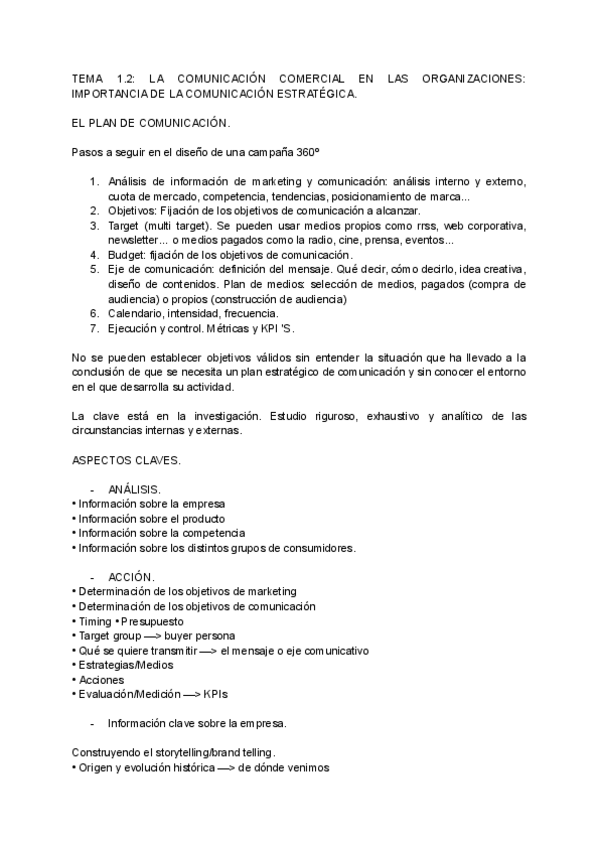 TEMA 1.2: LA COMUNICACIÓN COMERCIAL EN LAS ORGANIZACIONES: IMPORTANCIA DE LA COMUNICACIÓN ESTRATÉGICA.

EL PLAN DE COMUNICACIÓN.

Pasos a seguir en el diseño de una campaña 360º

1. Análisis de información de marketing y comunicación: análisis interno y externo, cuota de mercado, competencia, tendencias, posicionamiento de marca...
2. Objetivos: Fijación de los objetivos de comunicación a alcanzar.
3. Target (multi target). Se pueden usar medios propios como rrss, web corporativa, newsletter... o medios pagados como la radio, cine, prensa, eventos...
4. Budget: fijación de los objetivos de comunicación.
5. Eje de comunicación: definición del mensaje. Qué decir, cómo decirlo, idea creativa, diseño de contenidos. Plan de medios: selección de medios, pagados (compra de audiencia) o propios (construcción de audiencia)
6. Calendario, intensidad, frecuencia.
7. Ejecución y control. Métricas y KPI 'S.

No se pueden establecer objetivos válidos sin entender la situación que ha llevado a la conclusión de que se necesita un plan estratégico de comunicación y sin conocer el entorno en el que desarrolla su actividad.

La clave está en la investigación. Estudio riguroso, exhaustivo y analítico de las circunstancias internas y externas.

ASPECTOS CLAVES.

- ANÁLISIS.
• Información sobre la empresa
• Información sobre el producto
• Información sobre la competencia
• Información sobre los distintos grupos de consumidores.

- ACCIÓN.
• Determinación de los objetivos de marketing
• Determinación de los objetivos de comunicación
• Timing • Presupuesto
• Target group —> buyer persona
• Qué se quiere transmitir —> el mensaje o eje comunicativo
• Estrategias/Medios
• Acciones
• Evaluación/Medición —> KPIs

- Información clave sobre la empresa.

Construyendo el storytelling/brand telling.
• Origen y evolución histórica —> de dónde venimos